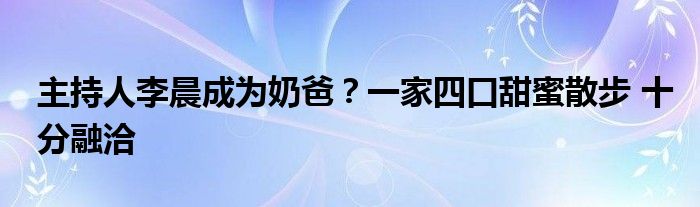 主持人李晨成为奶爸？一家四口甜蜜散步 十分融洽